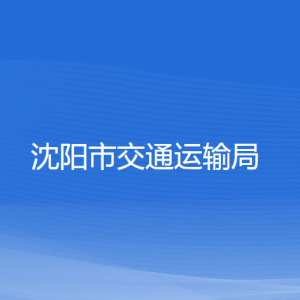 沈阳市交通运输局